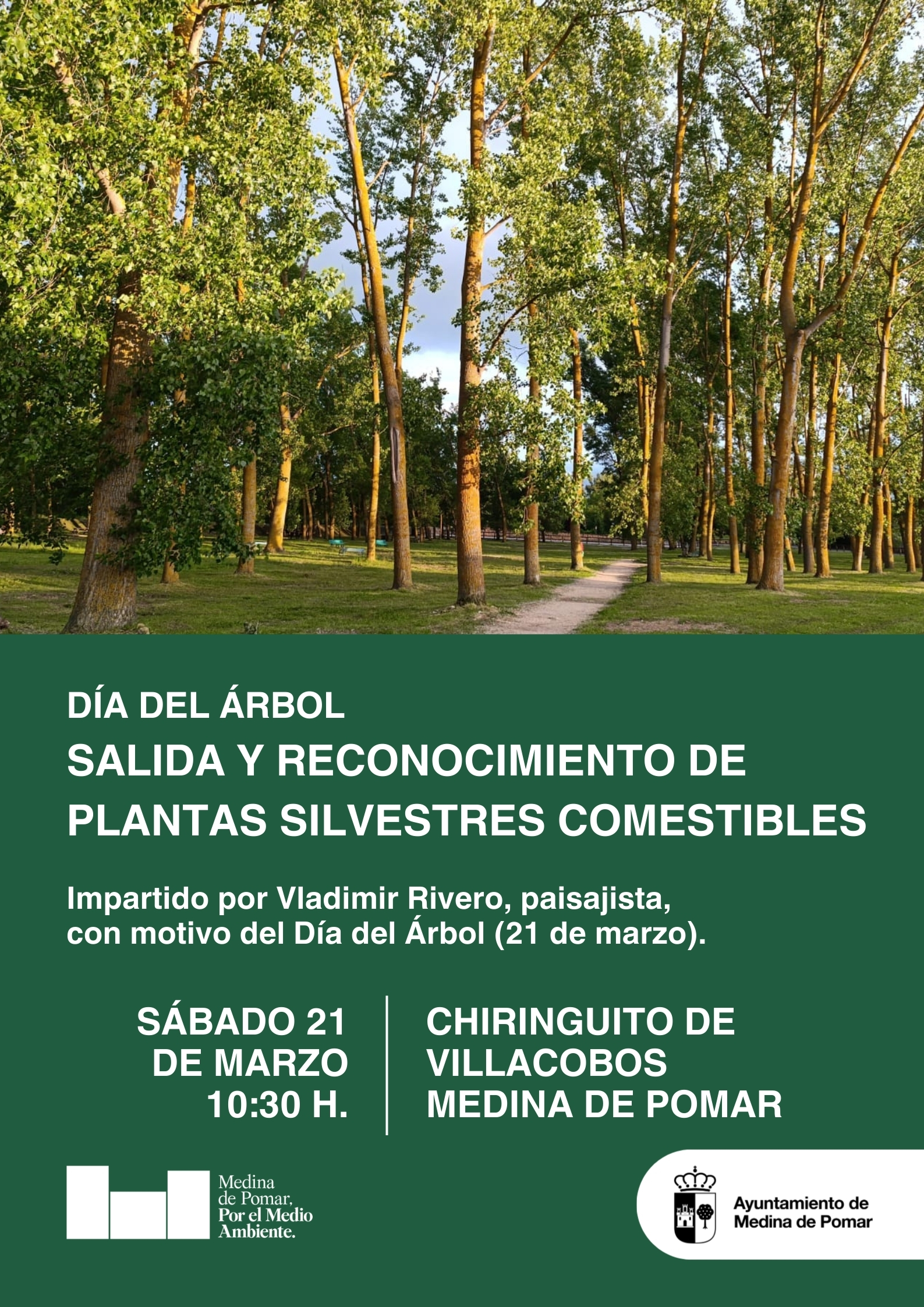 DÍA DEL ÁRBOL
SALIDA Y RECONOCIMIENTO DE PLANTAS SILVESTRES COMESTIBLES

Impartido por Vladimir Rivero, paisajista, con motivo del Día del Árbol (21 de marzo).

SÁBADO 21 DE MARZO 10:30 H.

CHIRINGUITO DE VILLACOBOS MEDINA DE POMAR

Medina de Pomar, Por el Medio Ambiente.

Ayuntamiento de Medina de Pomar